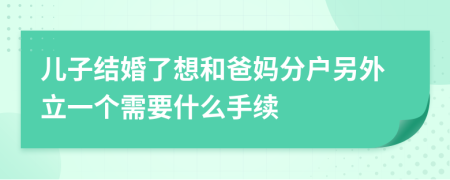 儿子结婚了想和爸妈分户另外立一个需要什么手续